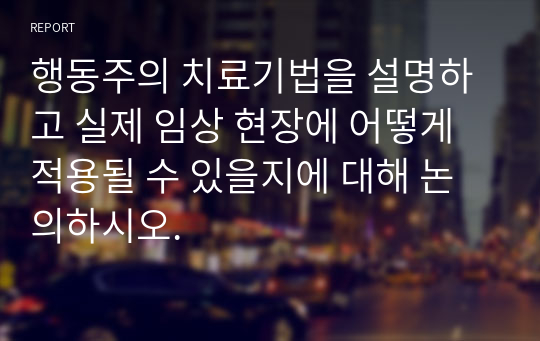 REPORT

행동주의 치료기법을 설명하고 실제 임상 현장에 어떻게 적용될 수 있을지에 대해 논의하시오.